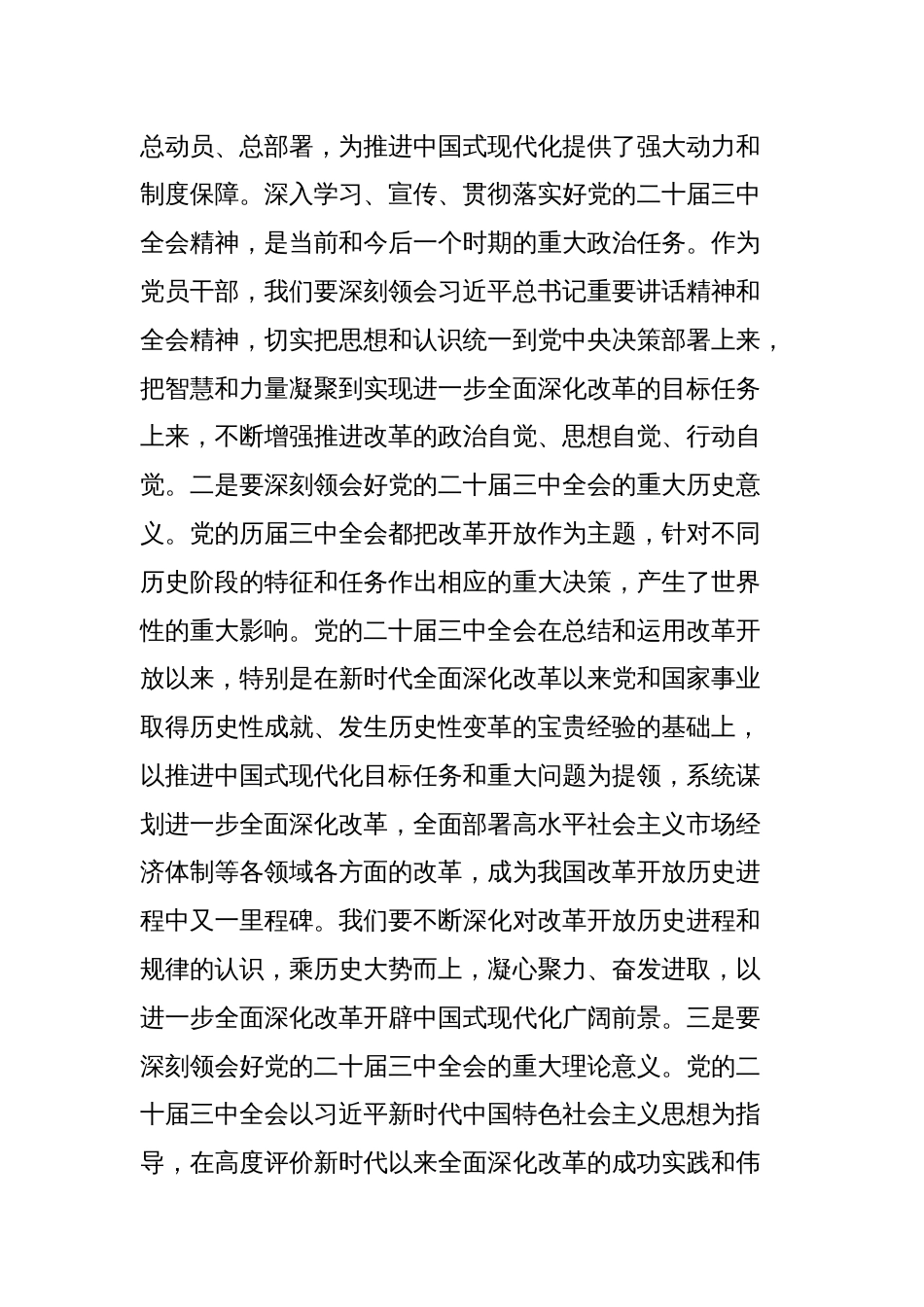 总动员、总部署，为推进中国式现代化提供了强大动力和制度保障。深入学习、宣传、贯彻落实好党的二十届三中全会精神，是当前和今后一个时期的重大政治任务。作为党员干部，我们要深刻领会习近平总书记重要讲话精神和全会精神，切实把思想和认识统一到党中央决策部署上来，把智慧和力量凝聚到实现进一步全面深化改革的目标任务上来，不断增强推进改革的政治自觉、思想自觉、行动自觉。二是要深刻领会好党的二十届三中全会的重大历史意义。党的历届三中全会都把改革开放作为主题，针对不同历史阶段的特征和任务作出相应的重大决策，产生了世界性的重大影响。党的二十届三中全会在总结和运用改革开放以来，特别是在新时代全面深化改革以来党和国家事业取得历史性成就、发生历史性变革的宝贵经验的基础上，以推进中国式现代化目标任务和重大问题为提领，系统谋划进一步全面深化改革，全面部署高水平社会主义市场经济体制等各领域各方面的改革，成为我国改革开放历史进程中又一里程碑。我们要不断深化对改革开放历史进程和规律的认识，乘历史大势而上，凝心聚力、奋发进取，以进一步全面深化改革开辟中国式现代化广阔前景。三是要深刻领会好党的二十届三中全会的重大理论意义。党的二十届三中全会以习近平新时代中国特色社会主义思想为指导，在高度评价新时代以来全面深化改革的成功实践和伟